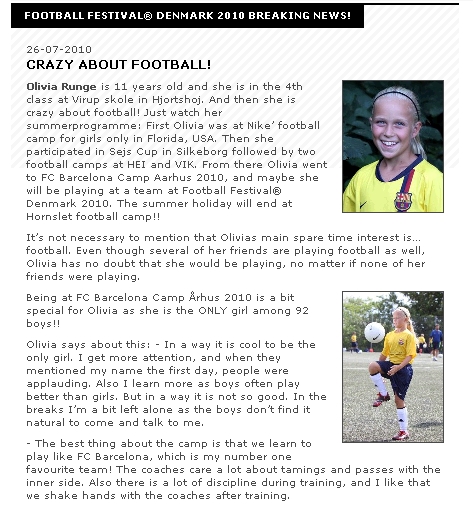 FOOTBALL FESTIVAL® DENMARK 2010 BREAKING NEWS!

26-07-2010

CRAZY ABOUT FOOTBALL!

Olivia Runge is 11 years old and she is in the 4th class at Virup skole in Hjortshoj. And then she is crazy about football! Just watch her summerprogramme: First Olivia was at Nike' football camp for girls only in Florida, USA. Then she participated in Sejs Cup in Silkeborg followed by two football camps at HEI and VIK. From there Olivia went to FC Barcelona Camp Aarhus 2010, and maybe she will be playing at a team at Football Festival® Denmark 2010. The summer holiday will end at Hornslet football camp!!

It's not necessary to mention that Olivias main spare time interest is... football. Even though several of her friends are playing football as well, Olivia has no doubt that she would be playing, no matter if none of her friends were playing.

Being at FC Barcelona Camp Århus 2010 is a bit special for Olivia as she is the ONLY girl among 92 boys!!

Olivia says about this: - In a way it is cool to be the only girl. I get more attention, and when they mentioned my name the first day, people were applauding. Also I learn more as boys often play better than girls. But in a way it is not so good. In the breaks I'm a bit left alone as the boys don't find it natural to come and talk to me.

- The best thing about the camp is that we learn to play like FC Barcelona, which is my number one favourite team! The coaches care a lot about tamings and passes with the inner side. Also there is a lot of discipline during training, and I like that we shake hands with the coaches after training.